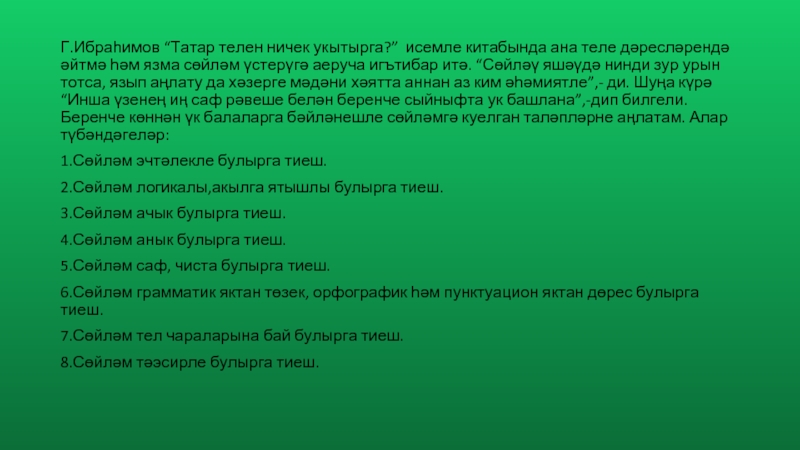 Г.Ибраһимов “Татар телен ничек укытырга?” исемле китабында ана теле дәресләрендә әйтмә һәм язма сөйләм үстерүгә аеруча игътибар итә. “Сөйләү яшәүдә нинди зур урын тотса, язып аңлату да хәзерге мәдәни хәятта аннан аз ким әһәмиятле”,- ди. Шуңа күрә “Инша үзенең иң саф рәвеше белән беренче сыйныфта ук башлана”,-дип билгели. Беренче көннән үк балаларга бәйләнешле сөйләмгә куелган таләпләрне аңлатам. Алар түбәндәгеләр:

1.Сөйләм эчтәлекле булырга тиеш.

2.Сөйләм логикалы,акылга ятышлы булырга тиеш.

3.Сөйләм ачык булырга тиеш.

4.Сөйләм анык булырга тиеш.

5.Сөйләм саф, чиста булырга тиеш.

6.Сөйләм грамматик яктан төзек, орфографик һәм пунктуацион яктан дөрес булырга тиеш.

7.Сөйләм тел чараларына бай булырга тиеш.

8.Сөйләм тәэсирле булырга тиеш.